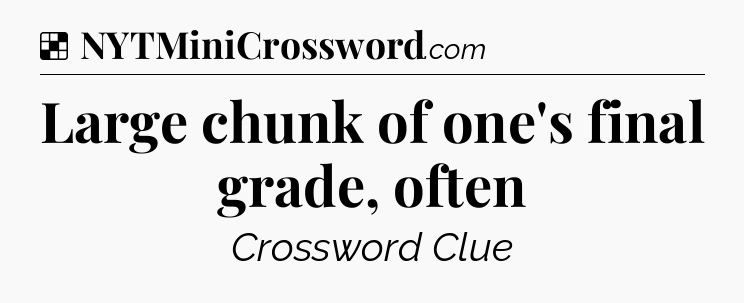 NYTMiniCrossword.com

Large chunk of one's final grade, often

Crossword Clue